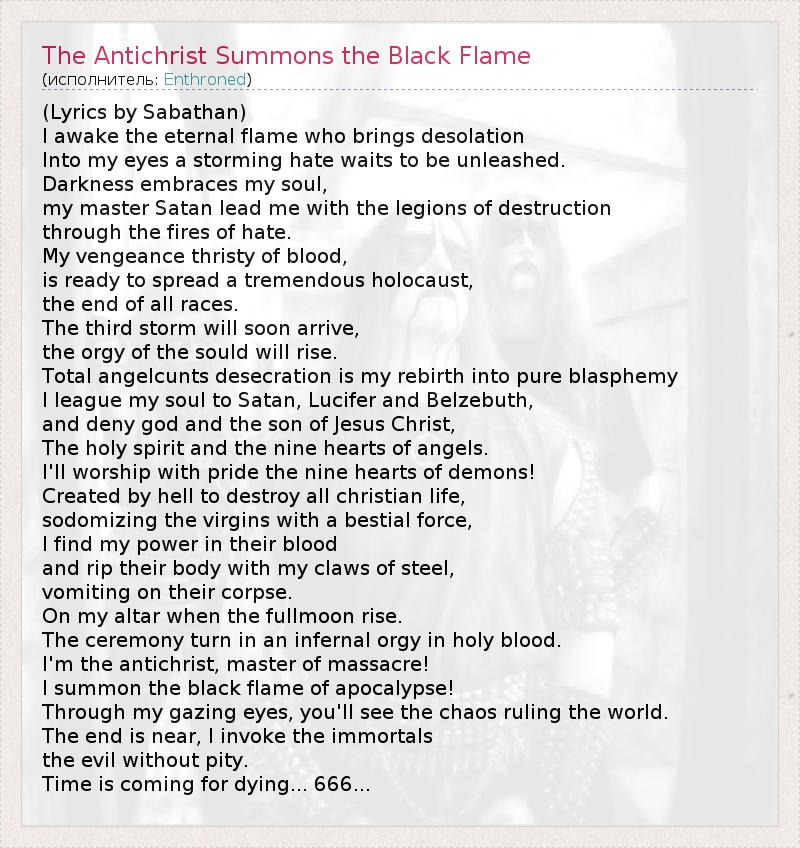 The Antichrist Summons the Black Flame
(исполнитель: Enthroned)

(Lyrics by Sabathan)
I awake the eternal flame who brings desolation
Into my eyes a storming hate waits to be unleashed.
Darkness embraces my soul,
my master Satan lead me with the legions of destruction
through the fires of hate.
My vengeance thristy of blood,
is ready to spread a tremendous holocaust,
the end of all races.
The third storm will soon arrive,
the orgy of the sould will rise.
Total angelcunts desecration is my rebirth into pure blasphemy
I league my soul to Satan, Lucifer and Belzebuth,
and deny god and the son of Jesus Christ,
The holy spirit and the nine hearts of angels.
I'll worship with pride the nine hearts of demons!
Created by hell to destroy all christian life,
sodomizing the virgins with a bestial force,
I find my power in their blood
and rip their body with my claws of steel,
vomiting on their corpse.
On my altar when the fullmoon rise.
The ceremony turn in an infernal orgy in holy blood.
I'm the antichrist, master of massacre!
I summon the black flame of apocalypse!
Through my gazing eyes, you'll see the chaos ruling the world.
The end is near, I invoke the immortals
the evil without pity.
Time is coming for dying... 666...